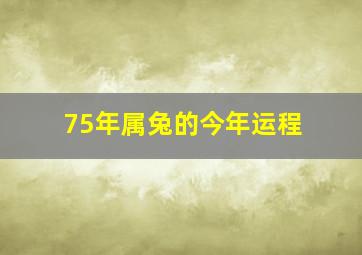 75年属兔的今年运程